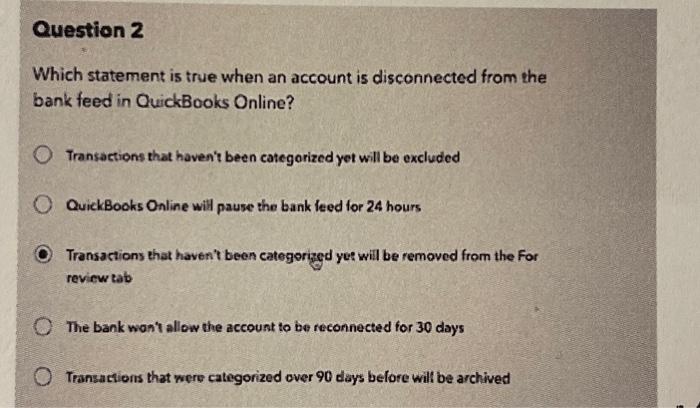 Question 2

Which statement is true when an account is disconnected from the bank feed in QuickBooks Online?

Transactions that haven't been categorized yet will be excluded

QuickBooks Online will pause the bank feed for 24 hours

Transactions that haven't been categorized yet will be removed from the For review tab

The bank won't allow the account to be reconnected for 30 days

Transactions that were categorized over 90 days before will be archived